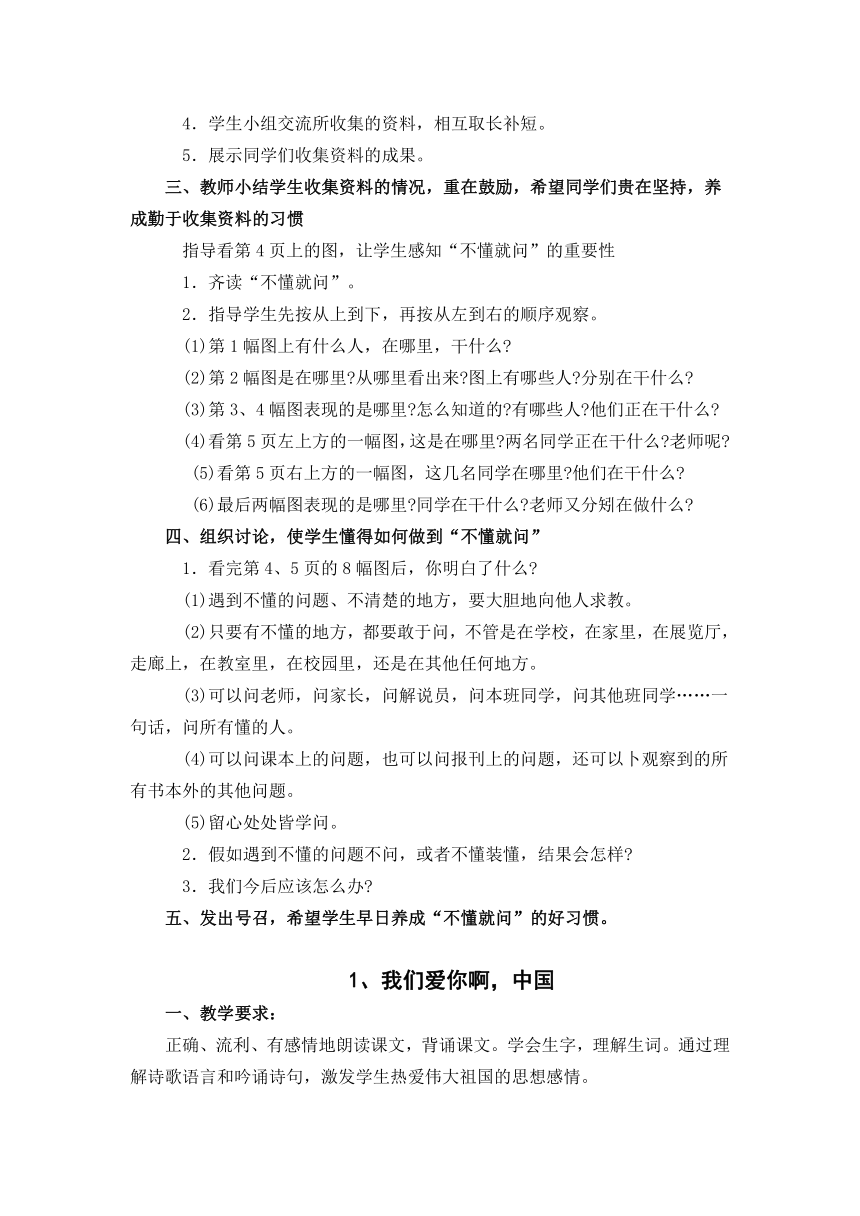 4．学生小组交流所收集的资料，相互取长补短。

5．展示同学们收集资料的成果。

三、教师小结学生收集资料的情况，重在鼓励，希望同学们贵在坚持，养成勤于收集资料的习惯

指导看第4页上的图，让学生感知“不懂就问”的重要性

1．齐读“不懂就问”。

2．指导学生先按从上到下，再按从左到右的顺序观察。

⑴第1幅图上有什么人，在哪里，干什么?

⑵第2幅图是在哪里?从哪里看出来?图上有哪些人?分别在干什么?

⑶第3、4幅图表现的是哪里?怎么知道的?有哪些人?他们正在干什么?

⑷看第5页左上方的一幅图，这是在哪里?两名同学正在干什么?老师呢?

⑸看第5页右上方的一幅图，这几名同学在哪里?他们在干什么?

⑹最后两幅图表现的是哪里?同学在干什么?老师又分别在做什么?

四、组织讨论，使学生懂得如何做到“不懂就问”

1．看完第4、5页的8幅图后，你明白了什么?

⑴遇到不懂的问题、不清楚的地方，要大胆地向他人求教。

⑵只要有不懂的地方，都要敢于问，不管是在学校，在家里，在展览厅，走廊上，在教室里，在校园里，还是在其他任何地方。

⑶可以问老师，问家长，问解说员，问本班同学，问其他班同学……一句话，问所有懂的人。

⑷可以问课本上的问题，也可以问报刊上的问题，还可以卜观察到的所有书本外的其他问题。

⑸留心处处皆学问。

2．假如遇到不懂的问题不问，或者不懂装懂，结果会怎样?

3．我们今后应该怎么办?

五、发出号召，希望学生早日养成“不懂就问”的好习惯。

1、我们爱你啊，中国

一、教学要求：

正确、流利、有感情地朗读课文，背诵课文。学会生字，理解生词。通过理解诗歌语言和吟诵诗句，激发学生热爱伟大祖国的思想感情。